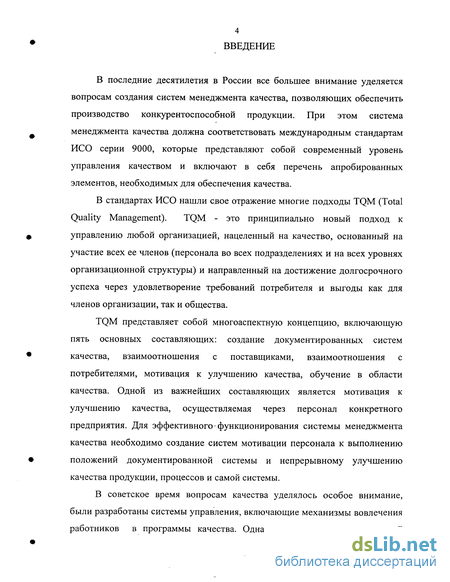 4

ВВЕДЕНИЕ

В последние десятилетия в России все большее внимание уделяется вопросам создания систем менеджмента качества, позволяющих обеспечить производство конкурентоспособной продукции. При этом система менеджмента качества должна соответствовать международным стандартам ИСО серии 9000, которые представляют собой современный уровень управления качеством и включают в себя перечень апробированных элементов, необходимых для обеспечения качества.

В стандартах ИСО нашли свое отражение многие подходы TQM (Total Quality Management). TQM - это принципиально новый подход к управлению любой организацией, нацеленный на качество, основанный на участие всех ее членов (персонала во всех подразделениях и на всех уровнях организационной структуры) и направленный на достижение долгосрочного успеха через удовлетворение требований потребителя и выгоды как для членов организации, так и общества.

TQM представляет собой многоаспектную концепцию, включающую пять основных составляющих: создание документированных систем качества, взаимоотношения с поставщиками, взаимоотношения с потребителями, мотивация к улучшению качества, обучение в области качества. Одной из важнейших составляющих является мотивация к улучшению качества, осуществляемая через персонал конкретного предприятия. Для эффективного функционирования системы менеджмента качества необходимо создание систем мотивации персонала к выполнению положений документированной системы и непрерывному улучшению качества продукции, процессов и самой системы.

В советское время вопросам качества уделялось особое внимание, были разработаны системы управления, включающие механизмы вовлечения работников в программы качества. Одна

dsLib.net
библиотека диссертаций